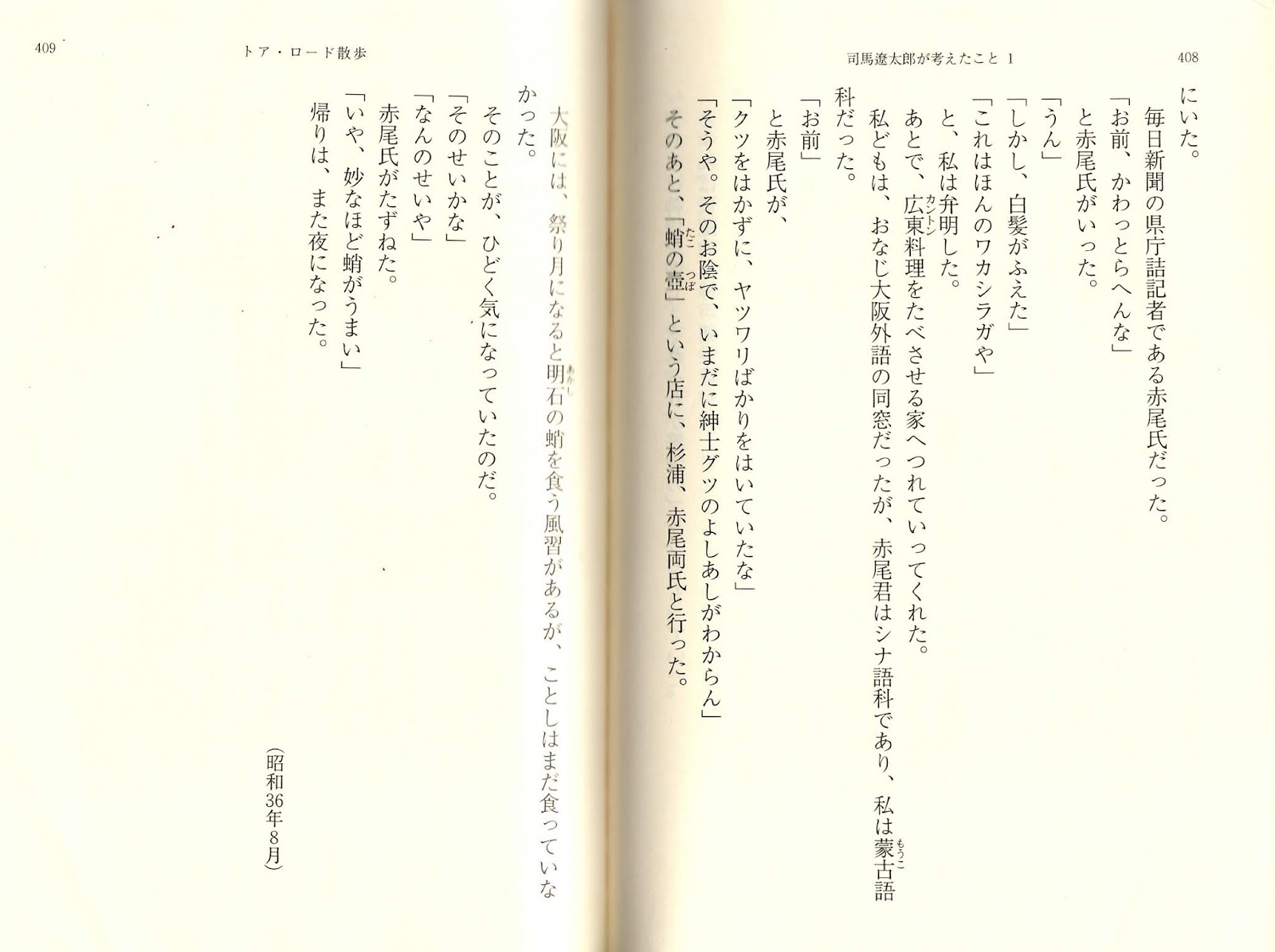 司馬遼太郎が考えたこと 1　408

にいた。

毎日新聞の県庁詰記者である赤尾氏だった。

「お前、かわっとらへんな」

と赤尾氏がいった。

「うん」

「しかし、白髪がふえた」

「これはほんのワカシラガや」

と、私は弁明した。

あとで、広東（カントン）料理をたべさせる家へつれていってくれた。

私どもは、おなじ大阪外語の同窓だったが、赤尾君はシナ語科であり、私は蒙古（もうこ）語科だった。

「お前」

と赤尾氏が、

「クツをはかずに、ヤツワリばかりをはいていたな」

「そうや。そのお陰で、いまだに紳士グツのよしあしがわからん」

そのあと、「蛸（たこ）の壺（つぼ）」という店に、杉浦、赤尾両氏と行った。

409　トア・ロード散歩

大阪には、祭り月になると明石（あかし）の蛸を食う風習があるが、ことしはまだ食っていなかった。

そのことが、ひどく気になっていたのだ。

「そのせいかな」

「なんのせいや」

赤尾氏がたずねた。

「いや、妙なほど蛸がうまい」

帰りは、また夜になった。

（昭和36年8月）